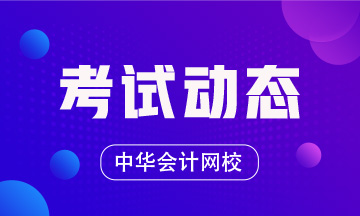 考试动态

中华会计网校